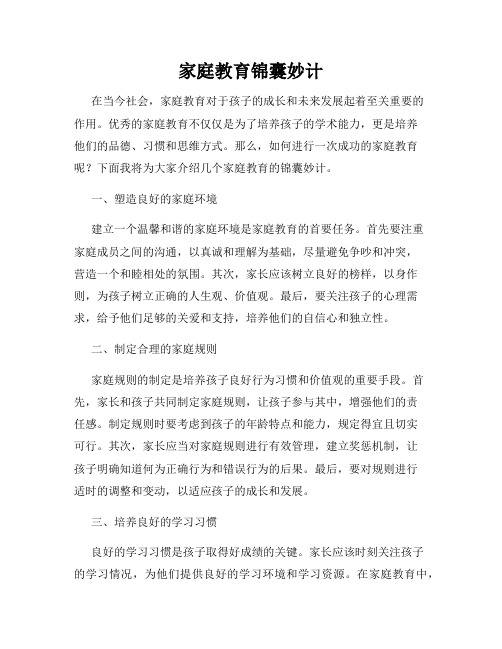 家庭教育锦囊妙计

在当今社会，家庭教育对于孩子的成长和未来发展起着至关重要的作用。优秀的家庭教育不仅仅是为了培养孩子的学术能力，更是培养他们的品德、习惯和思维方式。那么，如何进行一次成功的家庭教育呢？下面我将为大家介绍几个家庭教育的锦囊妙计。

一、塑造良好的家庭环境

建立一个温馨和谐的家庭环境是家庭教育的首要任务。首先要注重家庭成员之间的沟通，以真诚和理解为基础，尽量避免争吵和冲突，营造一个和睦相处的氛围。其次，家长应该树立良好的榜样，以身作则，为孩子树立正确的人生观、价值观。最后，要关注孩子的心理需求，给予他们足够的关爱和支持，培养他们的自信心和独立性。

二、制定合理的家庭规则

家庭规则的制定是培养孩子良好行为习惯和价值观的重要手段。首先，家长和孩子共同制定家庭规则，让孩子参与其中，增强他们的责任感。制定规则时要考虑到孩子的年龄特点和能力，规定得宜且切实可行。其次，家长应当对家庭规则进行有效管理，建立奖惩机制，让孩子明确知道何为正确行为和错误行为的后果。最后，要对规则进行适时的调整和变动，以适应孩子的成长和发展。

三、培养良好的学习习惯

良好的学习习惯是孩子取得好成绩的关键。家长应该时刻关注孩子的学习情况，为他们提供良好的学习环境和学习资源。在家庭教育中，